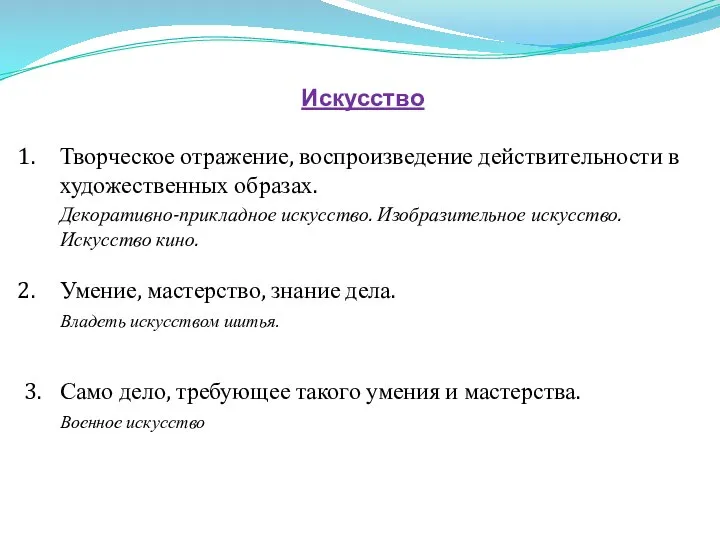 Искусство

1. Творческое отражение, воспроизведение действительности в художественных образах.

Декоративно-прикладное искусство. Изобразительное искусство. Искусство кино.

2. Умение, мастерство, знание дела.

Владеть искусством шитья.

3. Само дело, требующее такого умения и мастерства.

Военное искусство